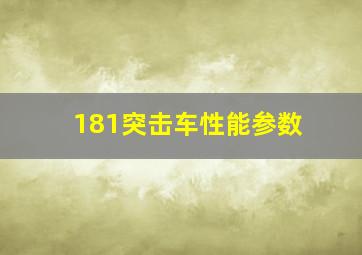 181突击车性能参数